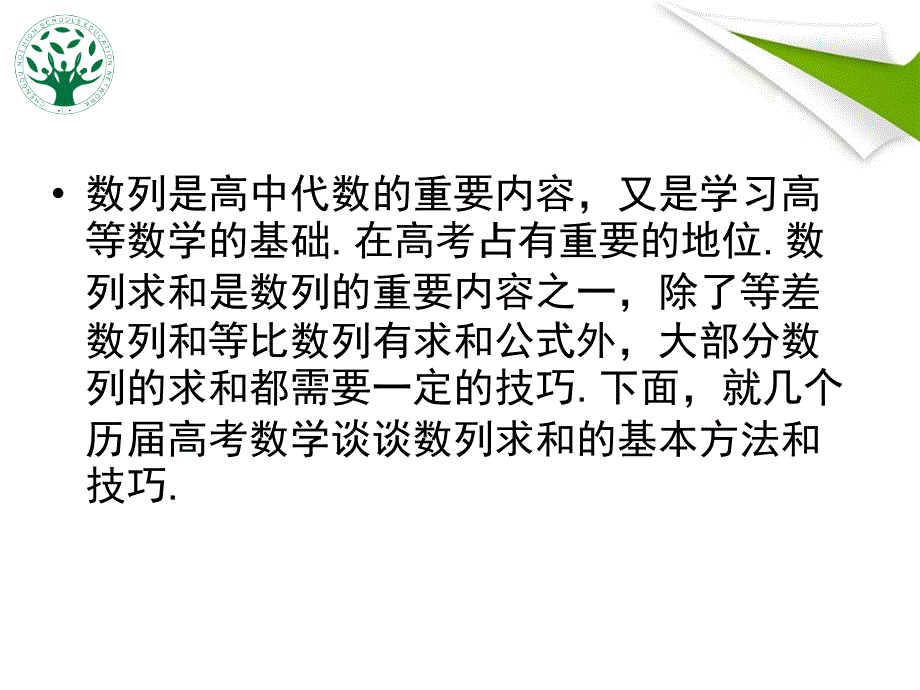 CHENGDU NO.7 HIGH SCHOOL'S EDUCATION NETWORK

• 数列是高中代数的重要内容，又是学习高等数学的基础. 在高考占有重要的地位. 数列求和是数列的重要内容之一，除了等差数列和等比数列有求和公式外，大部分数列的求和都需要一定的技巧. 下面，就几个历届高考数学谈谈数列求和的基本方法和技巧.